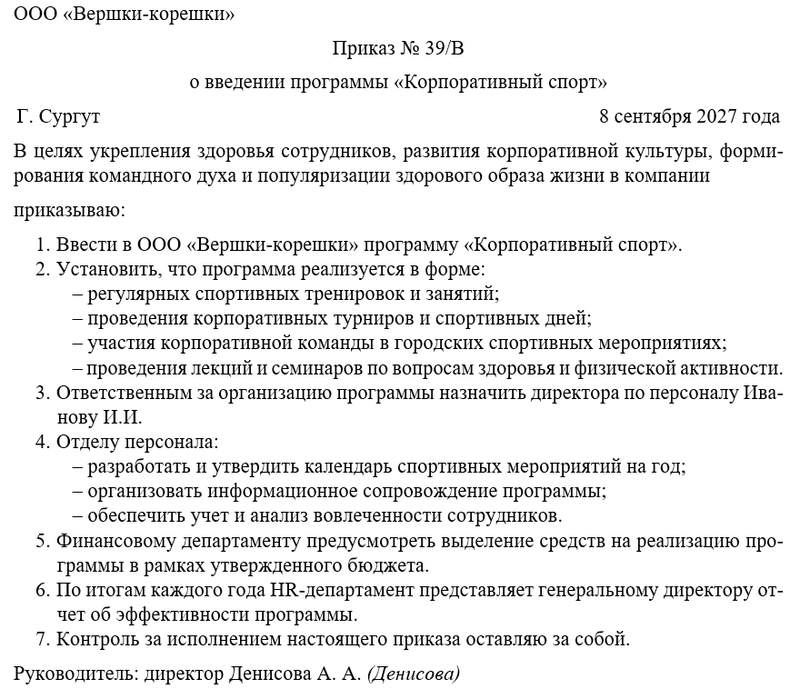 ООО «Вершки-корешки»

Приказ № 39/В

о введении программы «Корпоративный спорт»

Г. Сургут 8 сентября 2027 года

В целях укрепления здоровья сотрудников, развития корпоративной культуры, формирования командного духа и популяризации здорового образа жизни в компании

приказываю:

1. Ввести в ООО «Вершки-корешки» программу «Корпоративный спорт».
2. Установить, что программа реализуется в форме:
– регулярных спортивных тренировок и занятий;
– проведения корпоративных турниров и спортивных дней;
– участия корпоративной команды в городских спортивных мероприятиях;
– проведения лекций и семинаров по вопросам здоровья и физической активности.
3. Ответственным за организацию программы назначить директора по персоналу Иванову И.И.
4. Отделу персонала:
– разработать и утвердить календарь спортивных мероприятий на год;
– организовать информационное сопровождение программы;
– обеспечить учет и анализ вовлеченности сотрудников.
5. Финансовому департаменту предусмотреть выделение средств на реализацию программы в рамках утвержденного бюджета.
6. По итогам каждого года HR-департамент представляет генеральному директору отчет об эффективности программы.
7. Контроль за исполнением настоящего приказа оставляю за собой.

Руководитель: директор Денисова А. А. (Денисова)